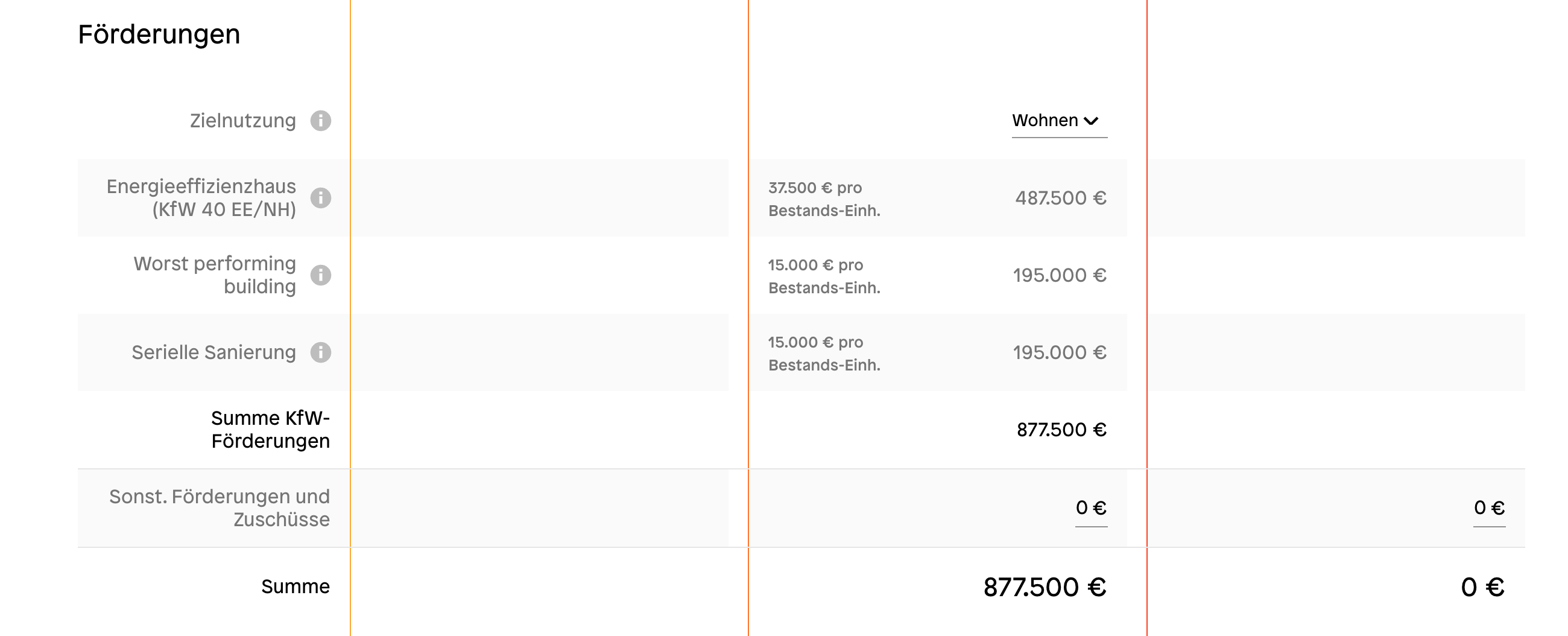 Förderungen

| | | | |
|---|---|---|---|
| Zielnutzung | | Wohnen | |
| Energieeffizienzhaus (KfW 40 EE/NH) | | 37.500 € pro Bestands-Einh. 487.500 € | |
| Worst performing building | | 15.000 € pro Bestands-Einh. 195.000 € | |
| Serielle Sanierung | | 15.000 € pro Bestands-Einh. 195.000 € | |
| Summe KfW-Förderungen | | 877.500 € | |
| Sonst. Förderungen und Zuschüsse | | 0 € | 0 € |
| Summe | | 877.500 € | 0 € |